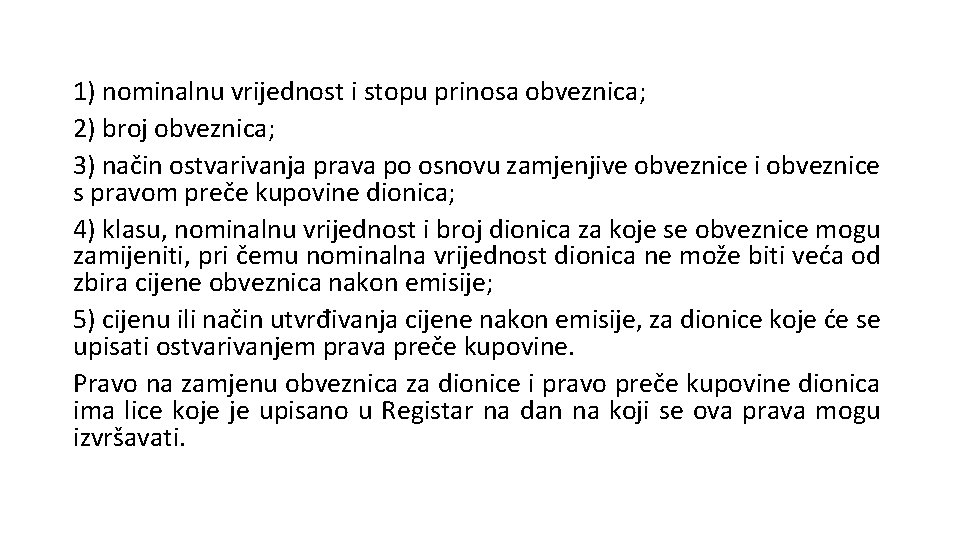 1) nominalnu vrijednost i stopu prinosa obveznica;

2) broj obveznica;

3) način ostvarivanja prava po osnovu zamjenjive obveznice i obveznice s pravom preče kupovine dionica;

4) klasu, nominalnu vrijednost i broj dionica za koje se obveznice mogu zamijeniti, pri čemu nominalna vrijednost dionica ne može biti veća od zbira cijene obveznica nakon emisije;

5) cijenu ili način utvrđivanja cijene nakon emisije, za dionice koje će se upisati ostvarivanjem prava preče kupovine.

Pravo na zamjenu obveznica za dionice i pravo preče kupovine dionica ima lice koje je upisano u Registar na dan na koji se ova prava mogu izvršavati.